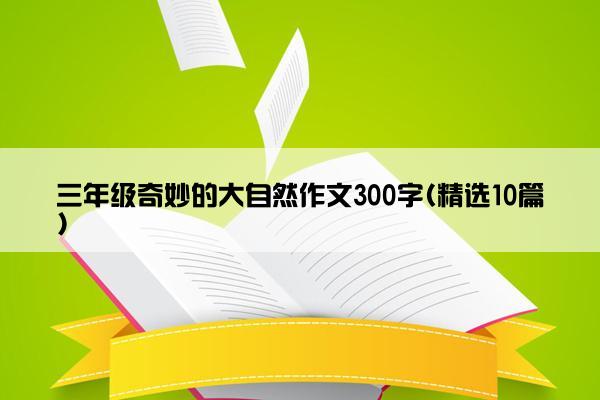 三年级奇妙的大自然作文300字(精选10篇)